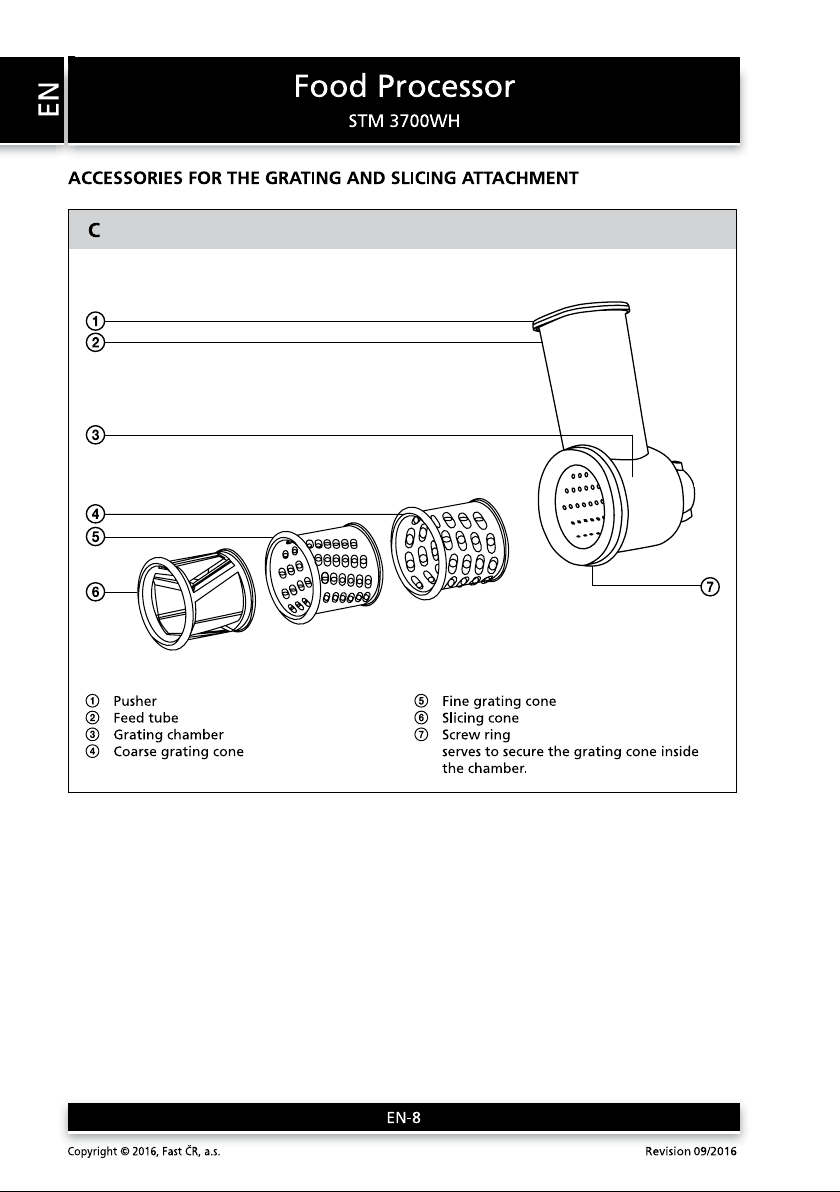 EN

Food Processor
STM 3700WH

ACCESSORIES FOR THE GRATING AND SLICING ATTACHMENT

C

①
②
③
④
⑤
⑥
⑦

① Pusher
② Feed tube
③ Grating chamber
④ Coarse grating cone

⑤ Fine grating cone
⑥ Slicing cone
⑦ Screw ring
serves to secure the grating cone inside the chamber.

EN-8

Copyright © 2016, Fast ČR, a.s.

Revision 09/2016